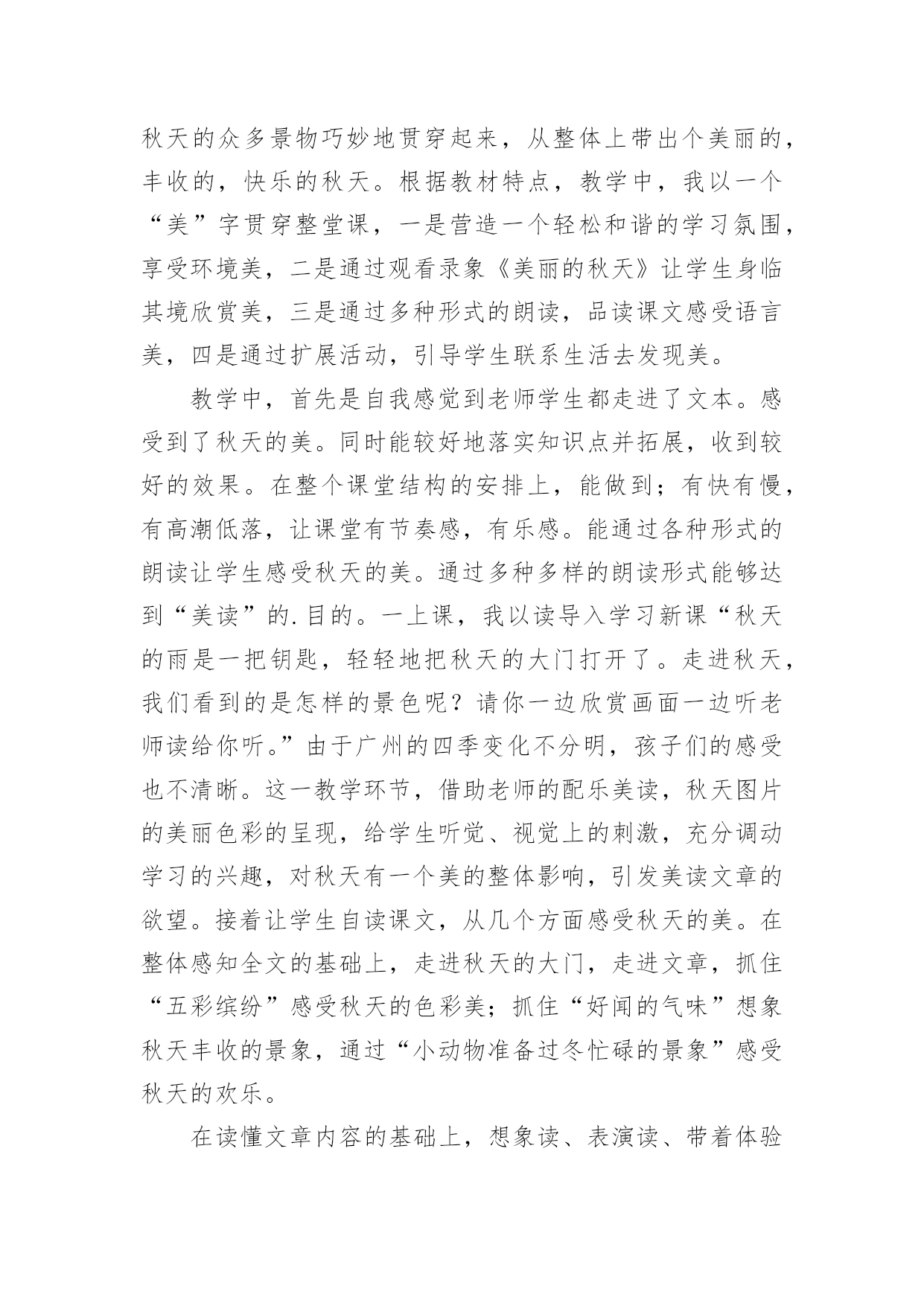 秋天的众多景物巧妙地贯穿起来，从整体上带出个美丽的，丰收的，快乐的秋天。根据教材特点，教学中，我以一个“美”字贯穿整堂课，一是营造一个轻松和谐的学习氛围，享受环境美，二是通过观看录象《美丽的秋天》让学生身临其境欣赏美，三是通过多种形式的朗读，品读课文感受语言美，四是通过扩展活动，引导学生联系生活去发现美。

教学中，首先是自我感觉到老师学生都走进了文本。感受到了秋天的美。同时能较好地落实知识点并拓展，收到较好的效果。在整个课堂结构的安排上，能做到；有快有慢，有高潮低落，让课堂有节奏感，有乐感。能通过各种形式的朗读让学生感受秋天的美。通过多种多样的朗读形式能够达到“美读”的.目的。一上课，我以读导入学习新课“秋天的雨是一把钥匙，轻轻地把秋天的大门打开了。走进秋天，我们看到的是怎样的景色呢？请你一边欣赏画面一边听老师读给你听。”由于广州的四季变化不分明，孩子们的感受也不清晰。这一教学环节，借助老师的配乐美读，秋天图片的美丽色彩的呈现，给学生听觉、视觉上的刺激，充分调动学习的兴趣，对秋天有一个美的整体影响，引发美读文章的欲望。接着让学生自读课文，从几个方面感受秋天的美。在整体感知全文的基础上，走进秋天的大门，走进文章，抓住“五彩缤纷”感受秋天的色彩美；抓住“好闻的气味”想象秋天丰收的景象，通过“小动物准备过冬忙碌的景象”感受秋天的欢乐。

在读懂文章内容的基础上，想象读、表演读、带着体验